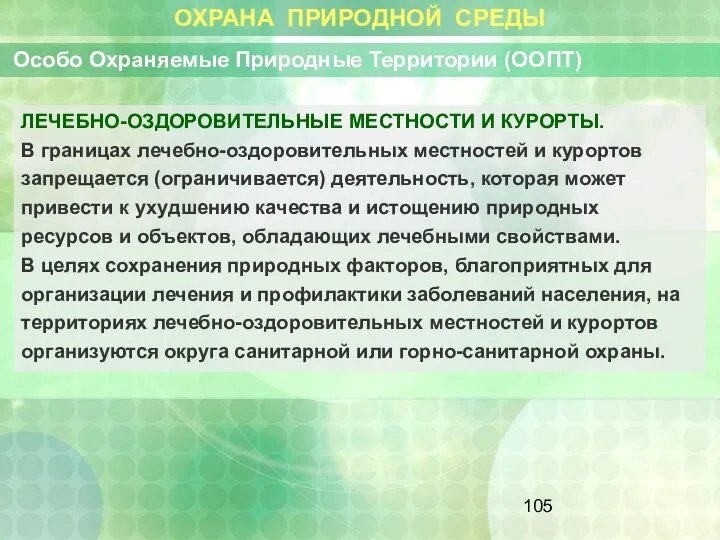 ОХРАНА ПРИРОДНОЙ СРЕДЫ

Особо Охраняемые Природные Территории (ООПТ)

ЛЕЧЕБНО-ОЗДОРОВИТЕЛЬНЫЕ МЕСТНОСТИ И КУРОРТЫ.
В границах лечебно-оздоровительных местностей и курортов запрещается (ограничивается) деятельность, которая может привести к ухудшению качества и истощению природных ресурсов и объектов, обладающих лечебными свойствами.
В целях сохранения природных факторов, благоприятных для организации лечения и профилактики заболеваний населения, на территориях лечебно-оздоровительных местностей и курортов организуются округа санитарной или горно-санитарной охраны.

105